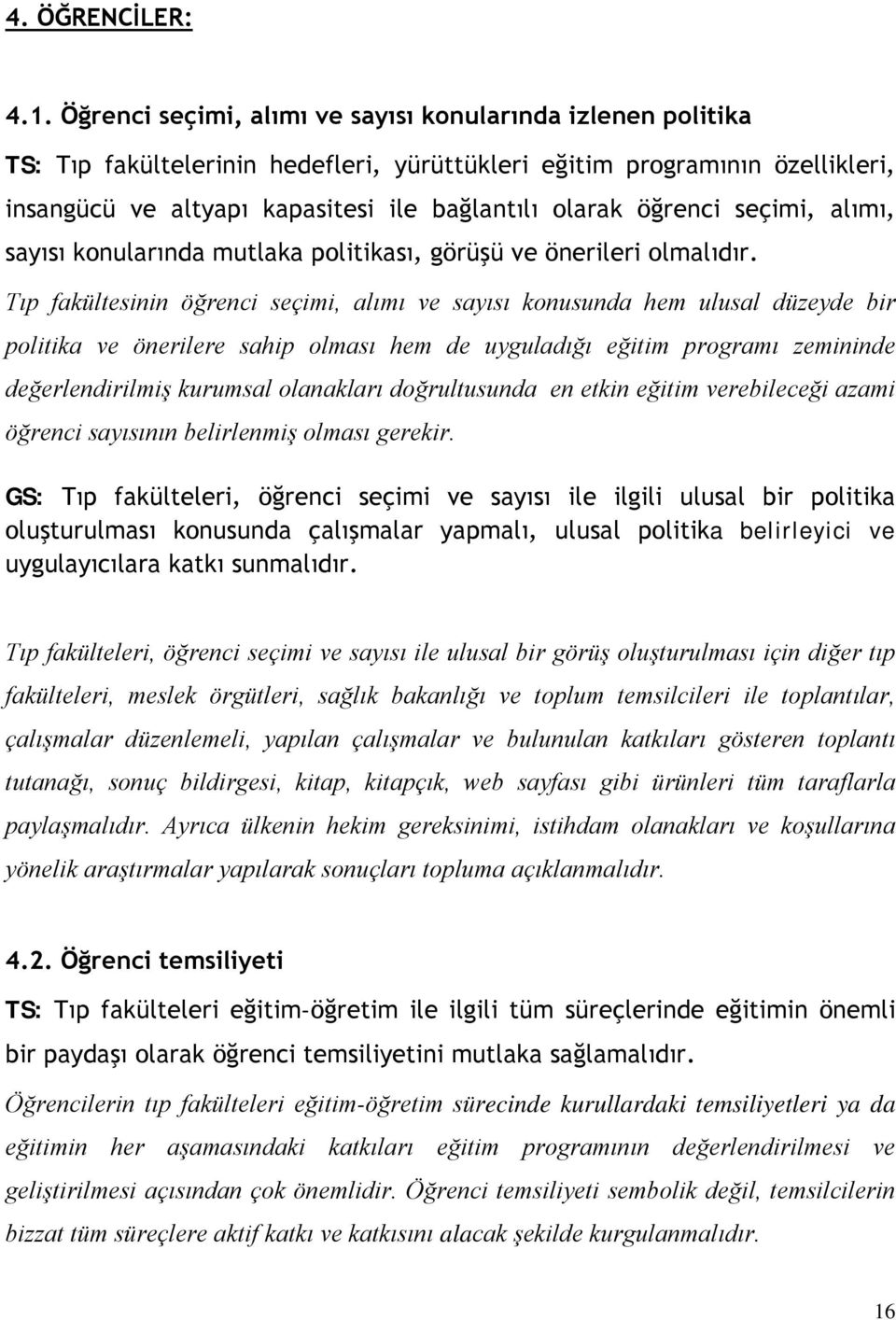 4. ÖĞRENCİLER:

4.1. Öğrenci seçimi, alımı ve sayısı konularında izlenen politika

TS: Tıp fakültelerinin hedefleri, yürüttükleri eğitim programının özellikleri, insangücü ve altyapı kapasitesi ile bağlantılı olarak öğrenci seçimi, alımı, sayısı konularında mutlaka politikası, görüşü ve önerileri olmalıdır.

Tıp fakültesinin öğrenci seçimi, alımı ve sayısı konusunda hem ulusal düzeyde bir politika ve önerilere sahip olması hem de uyguladığı eğitim programı zemininde değerlendirilmiş kurumsal olanakları doğrultusunda en etkin eğitim verebileceği azami öğrenci sayısının belirlenmiş olması gerekir.

GS: Tıp fakülteleri, öğrenci seçimi ve sayısı ile ilgili ulusal bir politika oluşturulması konusunda çalışmalar yapmalı, ulusal politika belirleyici ve uygulayıcılara katkı sunmalıdır.

Tıp fakülteleri, öğrenci seçimi ve sayısı ile ulusal bir görüş oluşturulması için diğer tıp fakülteleri, meslek örgütleri, sağlık bakanlığı ve toplum temsilcileri ile toplantılar, çalışmalar düzenlemeli, yapılan çalışmalar ve bulunulan katkıları gösteren toplantı tutanağı, sonuç bildirgesi, kitap, kitapçık, web sayfası gibi ürünleri tüm taraflarla paylaşmalıdır. Ayrıca ülkenin hekim gereksinimi, istihdam olanakları ve koşullarına yönelik araştırmalar yapılarak sonuçları topluma açıklanmalıdır.

4.2. Öğrenci temsiliyeti

TS: Tıp fakülteleri eğitim-öğretim ile ilgili tüm süreçlerinde eğitimin önemli bir paydaşı olarak öğrenci temsiliyetini mutlaka sağlamalıdır.

Öğrencilerin tıp fakülteleri eğitim-öğretim sürecinde kurullardaki temsiliyeti ya da eğitimin her aşamasındaki katkıları eğitim programının değerlendirilmesi ve geliştirilmesi açısından çok önemlidir. Öğrenci temsiliyeti sembolik değil, temsilcilerin bizzat tüm süreçlere aktif katkı ve katkısını alacak şekilde kurgulanmalıdır.

16